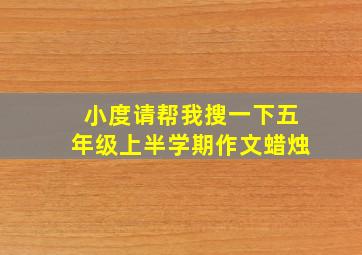 小度请帮我搜一下五年级上半学期作文蜡烛